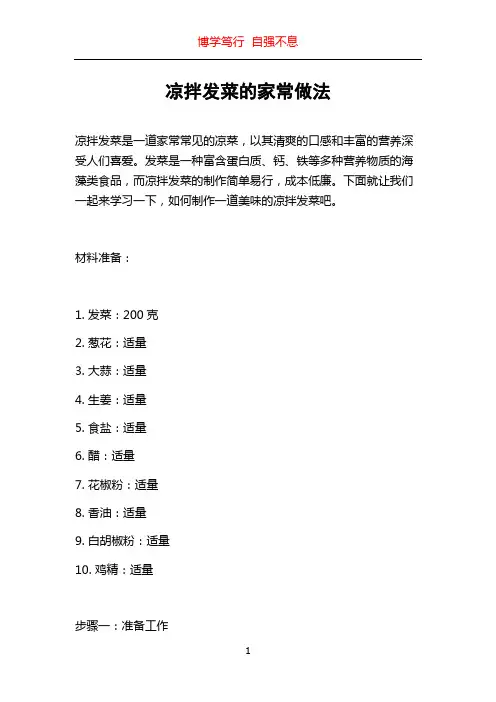 博学笃行 自强不息

凉拌发菜的家常做法

凉拌发菜是一道家常常见的凉菜，以其清爽的口感和丰富的营养深受人们喜爱。发菜是一种富含蛋白质、钙、铁等多种营养物质的海藻类食品，而凉拌发菜的制作简单易行，成本低廉。下面就让我们一起来学习一下，如何制作一道美味的凉拌发菜吧。

材料准备：

1. 发菜：200 克

2. 葱花：适量

3. 大蒜：适量

4. 生姜：适量

5. 食盐：适量

6. 醋：适量

7. 花椒粉：适量

8. 香油：适量

9. 白胡椒粉：适量

10. 鸡精：适量

步骤一：准备工作

1